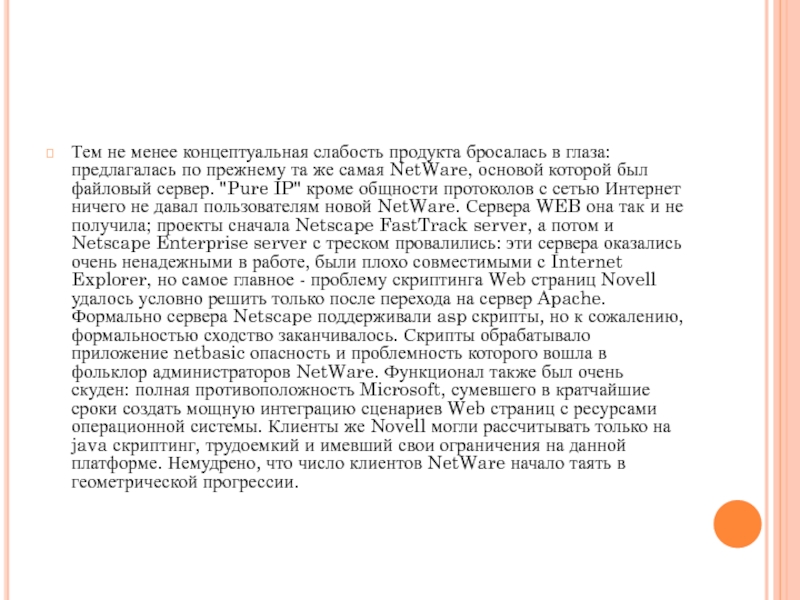 Тем не менее концептуальная слабость продукта бросалась в глаза: предлагалась по прежнему та же самая NetWare, основой которой был файловый сервер. "Pure IP" кроме общности протоколов с сетью Интернет ничего не давал пользователям новой NetWare. Сервера WEB она так и не получила; проекты сначала Netscape FastTrack server, а потом и Netscape Enterprise server с треском провалились: эти сервера оказались очень ненадежными в работе, были плохо совместимыми с Internet Explorer, но самое главное - проблему скриптинга Web страниц Novell удалось условно решить только после перехода на сервер Apache. Формально сервера Netscape поддерживали asp скрипты, но к сожалению, формальностью сходство заканчивалось. Скрипты обрабатывало приложение netbasic опасность и проблемность которого вошла в фольклор администраторов NetWare. Функционал также был очень скуден: полная противоположность Microsoft, сумевшего в кратчайшие сроки создать мощную интеграцию сценариев Web страниц с ресурсами операционной системы. Клиенты же Novell могли рассчитывать только на java скриптинг, трудоемкий и имевший свои ограничения на данной платформе. Немудрено, что число клиентов NetWare начало таять в геометрической прогрессии.